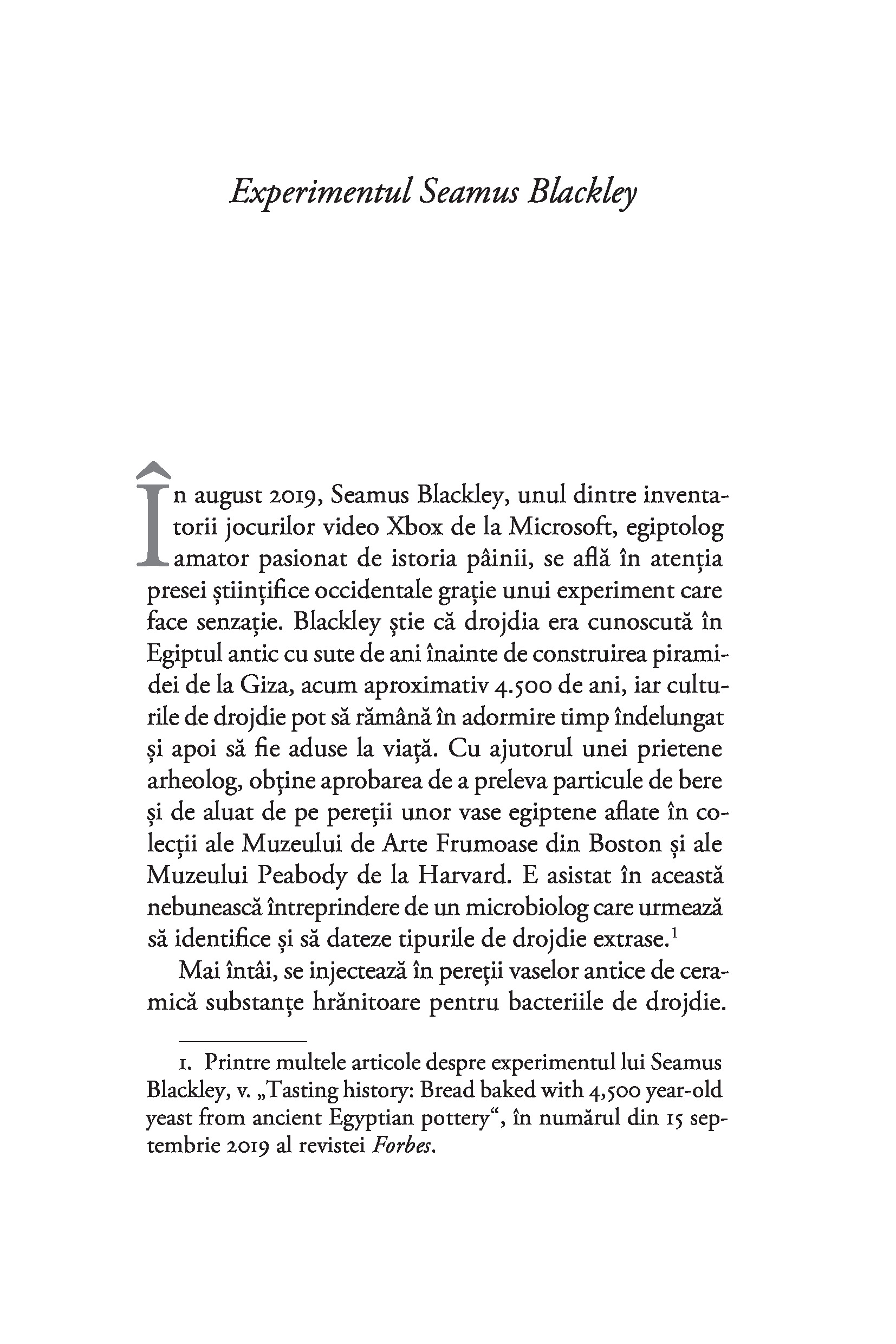 Experimentul Seamus Blackley

În august 2019, Seamus Blackley, unul dintre inventatorii jocurilor video Xbox de la Microsoft, egiptolog amator pasionat de istoria pâinii, se află în atenția presei științifice occidentale grație unui experiment care face senzație. Blackley știe că drojdia era cunoscută în Egiptul antic cu sute de ani înainte de construirea piramidei de la Giza, acum aproximativ 4.500 de ani, iar culturile de drojdie pot să rămână în adormire timp îndelungat și apoi să fie aduse la viață. Cu ajutorul unei prietene arheolog, obține aprobarea de a preleva particule de bere și de aluat de pe pereții unor vase egiptene aflate în colecții ale Muzeului de Arte Frumoase din Boston și ale Muzeului Peabody de la Harvard. E asistat în această nebunească întreprindere de un microbiolog care urmează să identifice și să dateze tipurile de drojdie extrase.$^1$

Mai întâi, se injectează în pereții vaselor antice de ceramică substanțe hrănitoare pentru bacteriile de drojdie.

1. Printre multele articole despre experimentul lui Seamus Blackley, v. „Tasting history: Bread baked with 4,500 year-old yeast from ancient Egyptian pottery“, în numărul din 15 septembrie 2019 al revistei Forbes.